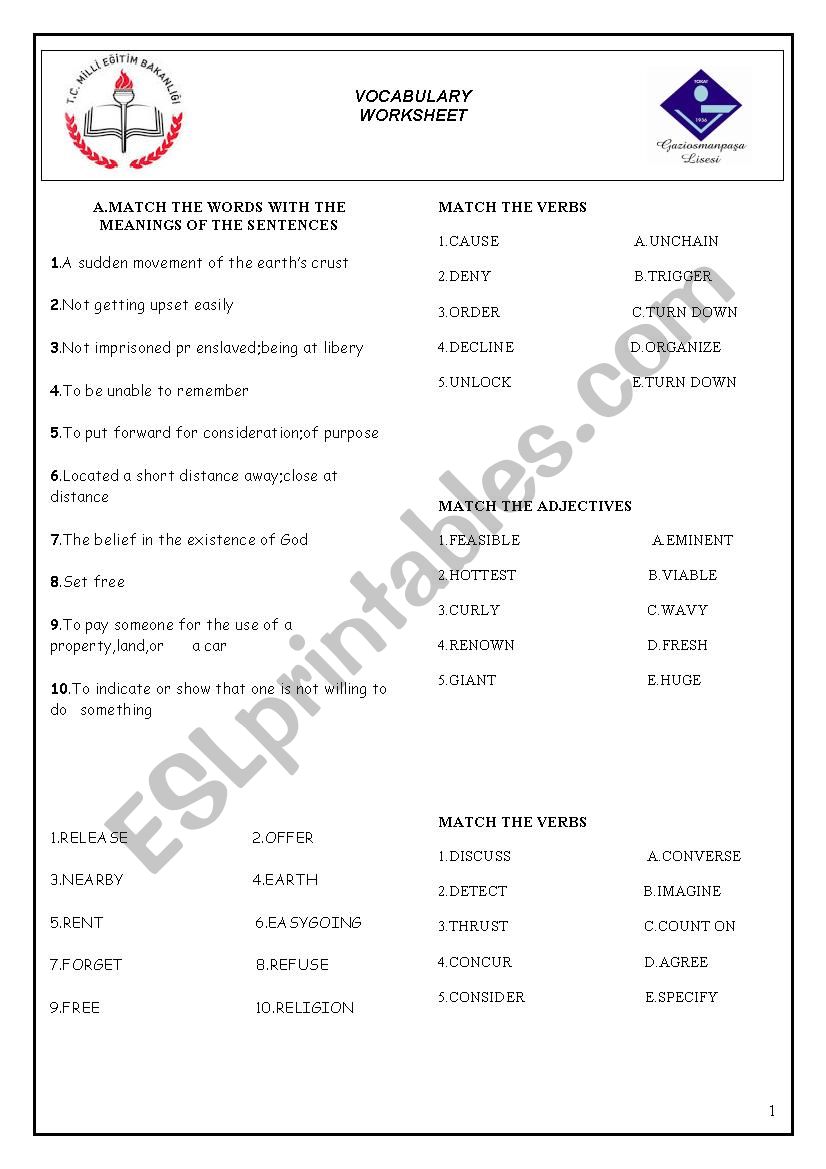 T.C. MİLLİ EĞİTİM BAKANLIĞI

VOCABULARY
WORKSHEET

TOKAT 1936
Gaziosmanpaşa Lisesi

A.MATCH THE WORDS WITH THE MEANINGS OF THE SENTENCES

1.A sudden movement of the earth's crust

2.Not getting upset easily

3.Not imprisoned pr enslaved;being at libery

4.To be unable to remember

5.To put forward for consideration;of purpose

6.Located a short distance away;close at distance

7.The belief in the existence of God

8.Set free

9.To pay someone for the use of a property,land,or a car

10.To indicate or show that one is not willing to do something

1.RELEASE 2.OFFER
3.NEARBY 4.EARTH
5.RENT 6.EASYGOING
7.FORGET 8.REFUSE
9.FREE 10.RELIGION

MATCH THE VERBS

1.CAUSE A.UNCHAIN
2.DENY B.TRIGGER
3.ORDER C.TURN DOWN
4.DECLINE D.ORGANIZE
5.UNLOCK E.TURN DOWN

MATCH THE ADJECTIVES

1.FEASIBLE A.EMINENT
2.HOTTEST B.VIABLE
3.CURLY C.WAVY
4.RENOWN D.FRESH
5.GIANT E.HUGE

MATCH THE VERBS

1.DISCUSS A.CONVERSE
2.DETECT B.IMAGINE
3.THRUST C.COUNT ON
4.CONCUR D.AGREE
5.CONSIDER E.SPECIFY

ESLprintables.com

1